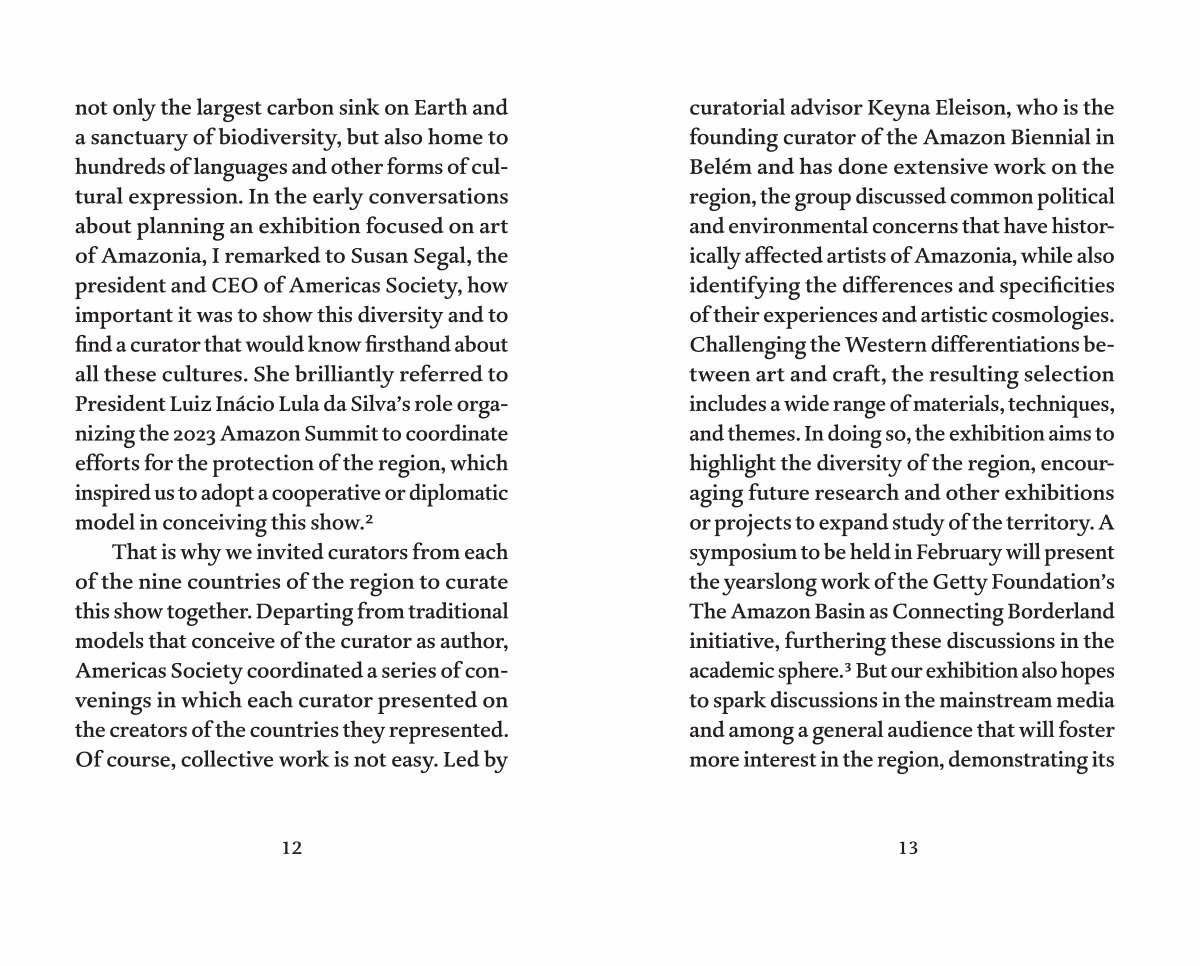 not only the largest carbon sink on Earth and a sanctuary of biodiversity, but also home to hundreds of languages and other forms of cultural expression. In the early conversations about planning an exhibition focused on art of Amazonia, I remarked to Susan Segal, the president and CEO of Americas Society, how important it was to show this diversity and to find a curator that would know firsthand about all these cultures. She brilliantly referred to President Luiz Inácio Lula da Silva's role organizing the 2023 Amazon Summit to coordinate efforts for the protection of the region, which inspired us to adopt a cooperative or diplomatic model in conceiving this show.$^2$

That is why we invited curators from each of the nine countries of the region to curate this show together. Departing from traditional models that conceive of the curator as author, Americas Society coordinated a series of convenings in which each curator presented on the creators of the countries they represented. Of course, collective work is not easy. Led by

12

curatorial advisor Keyna Eleison, who is the founding curator of the Amazon Biennial in Belém and has done extensive work on the region, the group discussed common political and environmental concerns that have historically affected artists of Amazonia, while also identifying the differences and specificities of their experiences and artistic cosmologies. Challenging the Western differentiations between art and craft, the resulting selection includes a wide range of materials, techniques, and themes. In doing so, the exhibition aims to highlight the diversity of the region, encouraging future research and other exhibitions or projects to expand study of the territory. A symposium to be held in February will present the yearslong work of the Getty Foundation's The Amazon Basin as Connecting Borderland initiative, furthering these discussions in the academic sphere.$^3$ But our exhibition also hopes to spark discussions in the mainstream media and among a general audience that will foster more interest in the region, demonstrating its

13